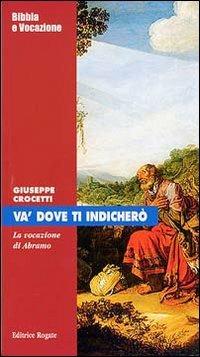 Bibbia
e Vocazione

GIUSEPPE
CROCETTI

VA' DOVE TI INDICHERÒ

La vocazione
di Abramo

Editrice Rogate